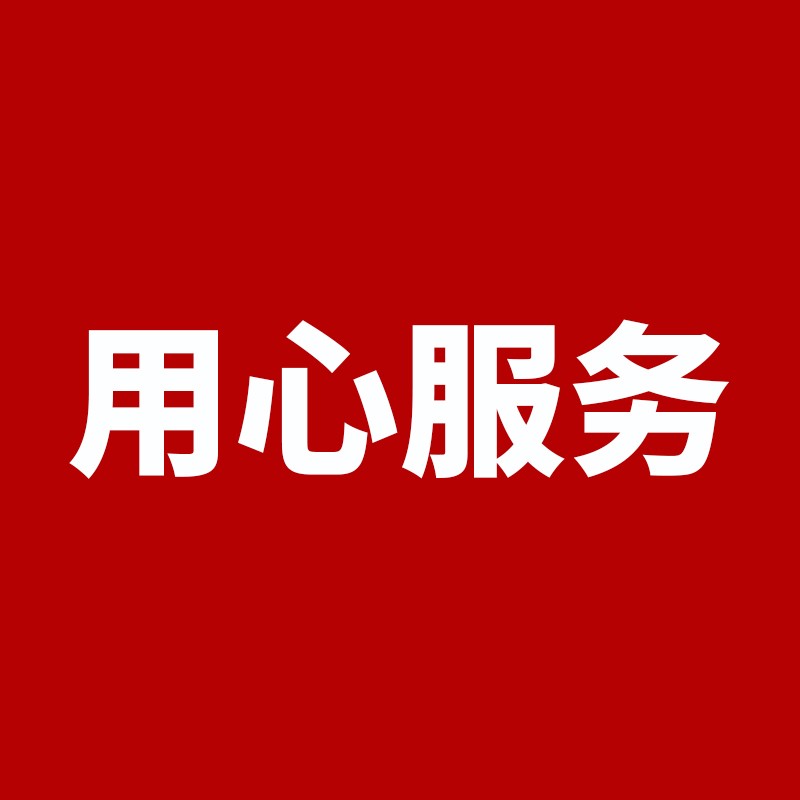 用心服务